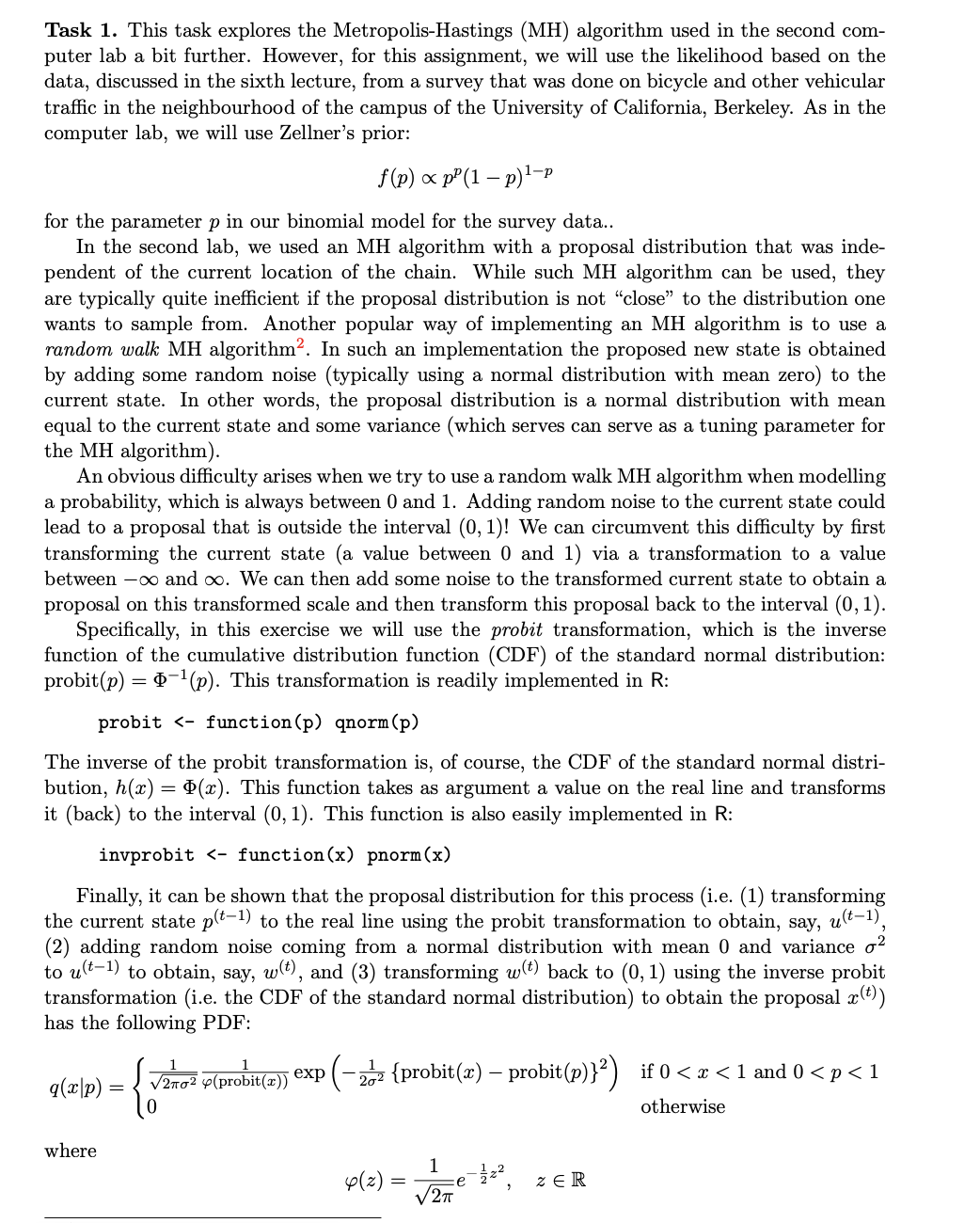 **Task 1.** This task explores the Metropolis-Hastings (MH) algorithm used in the second computer lab a bit further. However, for this assignment, we will use the likelihood based on the data, discussed in the sixth lecture, from a survey that was done on bicycle and other vehicular traffic in the neighbourhood of the campus of the University of California, Berkeley. As in the computer lab, we will use Zellner's prior:

$$f(p) \propto p^p(1-p)^{1-p}$$

for the parameter $p$ in our binomial model for the survey data..

In the second lab, we used an MH algorithm with a proposal distribution that was independent of the current location of the chain. While such MH algorithm can be used, they are typically quite inefficient if the proposal distribution is not "close" to the distribution one wants to sample from. Another popular way of implementing an MH algorithm is to use a *random walk* MH algorithm$^2$. In such an implementation the proposed new state is obtained by adding some random noise (typically using a normal distribution with mean zero) to the current state. In other words, the proposal distribution is a normal distribution with mean equal to the current state and some variance (which serves can serve as a tuning parameter for the MH algorithm).

An obvious difficulty arises when we try to use a random walk MH algorithm when modelling a probability, which is always between 0 and 1. Adding random noise to the current state could lead to a proposal that is outside the interval $(0, 1)$! We can circumvent this difficulty by first transforming the current state (a value between 0 and 1) via a transformation to a value between $-\infty$ and $\infty$. We can then add some noise to the transformed current state to obtain a proposal on this transformed scale and then transform this proposal back to the interval $(0, 1)$.

Specifically, in this exercise we will use the *probit* transformation, which is the inverse function of the cumulative distribution function (CDF) of the standard normal distribution: $\text{probit}(p) = \Phi^{-1}(p)$. This transformation is readily implemented in R:

probit <- function(p) qnorm(p)

The inverse of the probit transformation is, of course, the CDF of the standard normal distribution, $h(x) = \Phi(x)$. This function takes as argument a value on the real line and transforms it (back) to the interval $(0, 1)$. This function is also easily implemented in R:

invprobit <- function(x) pnorm(x)

Finally, it can be shown that the proposal distribution for this process (i.e. (1) transforming the current state $p^{(t-1)}$ to the real line using the probit transformation to obtain, say, $u^{(t-1)}$, (2) adding random noise coming from a normal distribution with mean 0 and variance $\sigma^2$ to $u^{(t-1)}$ to obtain, say, $w^{(t)}$, and (3) transforming $w^{(t)}$ back to $(0, 1)$ using the inverse probit transformation (i.e. the CDF of the standard normal distribution) to obtain the proposal $x^{(t)}$) has the following PDF:

$$q(x|p) = \begin{cases} \frac{1}{\sqrt{2\pi\sigma^2}} \frac{1}{\varphi(\text{probit}(x))} \exp\left(-\frac{1}{2\sigma^2}\{\text{probit}(x) - \text{probit}(p)\}^2\right) & \text{if } 0 < x < 1 \text{ and } 0 < p < 1 \\ 0 & \text{otherwise} \end{cases}$$

where

$$\varphi(z) = \frac{1}{\sqrt{2\pi}} e^{-\frac{1}{2}z^2}, \quad z \in \mathbb{R}$$